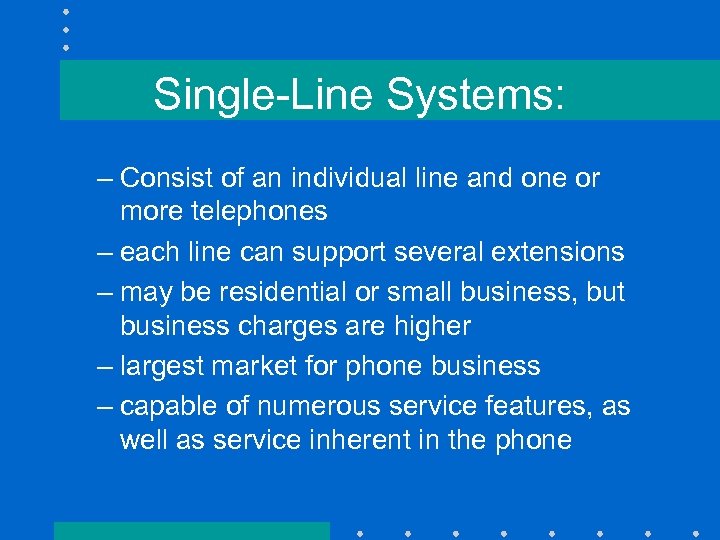 Single-Line Systems:

– Consist of an individual line and one or more telephones

– each line can support several extensions

– may be residential or small business, but business charges are higher

– largest market for phone business

– capable of numerous service features, as well as service inherent in the phone